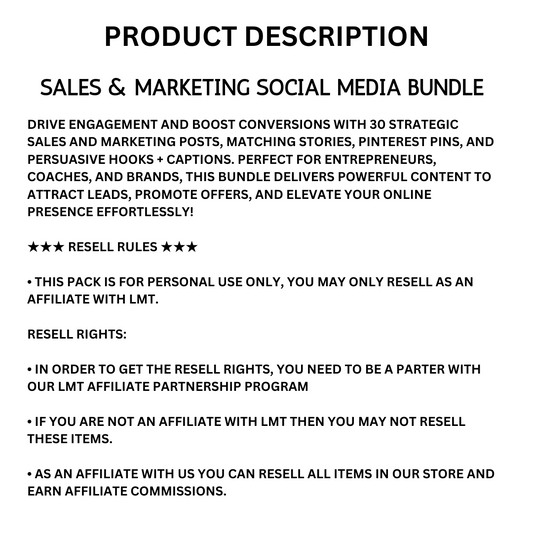 PRODUCT DESCRIPTION

SALES & MARKETING SOCIAL MEDIA BUNDLE

DRIVE ENGAGEMENT AND BOOST CONVERSIONS WITH 30 STRATEGIC SALES AND MARKETING POSTS, MATCHING STORIES, PINTEREST PINS, AND PERSUASIVE HOOKS + CAPTIONS. PERFECT FOR ENTREPRENEURS, COACHES, AND BRANDS, THIS BUNDLE DELIVERS POWERFUL CONTENT TO ATTRACT LEADS, PROMOTE OFFERS, AND ELEVATE YOUR ONLINE PRESENCE EFFORTLESSLY!

★★★ RESELL RULES ★★★

• THIS PACK IS FOR PERSONAL USE ONLY, YOU MAY ONLY RESELL AS AN AFFILIATE WITH LMT.

RESELL RIGHTS:

• IN ORDER TO GET THE RESELL RIGHTS, YOU NEED TO BE A PARTER WITH OUR LMT AFFILIATE PARTNERSHIP PROGRAM

• IF YOU ARE NOT AN AFFILIATE WITH LMT THEN YOU MAY NOT RESELL THESE ITEMS.

• AS AN AFFILIATE WITH US YOU CAN RESELL ALL ITEMS IN OUR STORE AND EARN AFFILIATE COMMISSIONS.